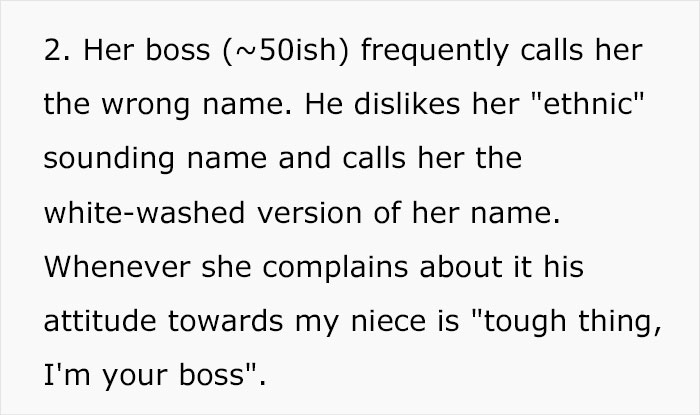 2. Her boss (~50ish) frequently calls her the wrong name. He dislikes her "ethnic" sounding name and calls her the white-washed version of her name. Whenever she complains about it his attitude towards my niece is "tough thing, I'm your boss".